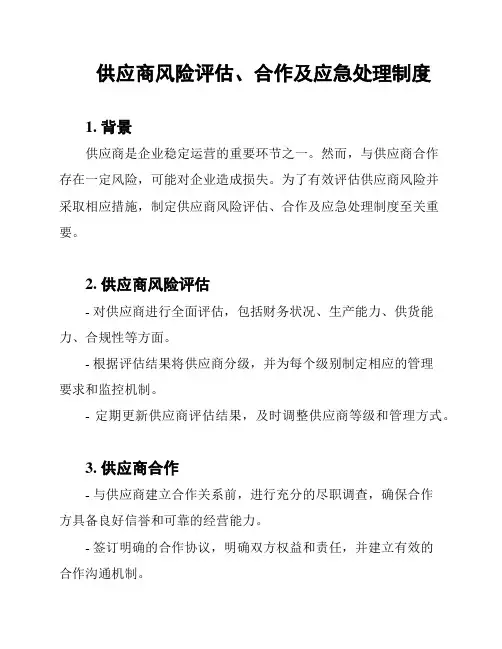 供应商风险评估、合作及应急处理制度

1. 背景

供应商是企业稳定运营的重要环节之一。然而，与供应商合作存在一定风险，可能对企业造成损失。为了有效评估供应商风险并采取相应措施，制定供应商风险评估、合作及应急处理制度至关重要。

2. 供应商风险评估

- 对供应商进行全面评估，包括财务状况、生产能力、供货能力、合规性等方面。

- 根据评估结果将供应商分级，并为每个级别制定相应的管理要求和监控机制。

- 定期更新供应商评估结果，及时调整供应商等级和管理方式。

3. 供应商合作

- 与供应商建立合作关系前，进行充分的尽职调查，确保合作方具备良好信誉和可靠的经营能力。

- 签订明确的合作协议，明确双方权益和责任，并建立有效的合作沟通机制。